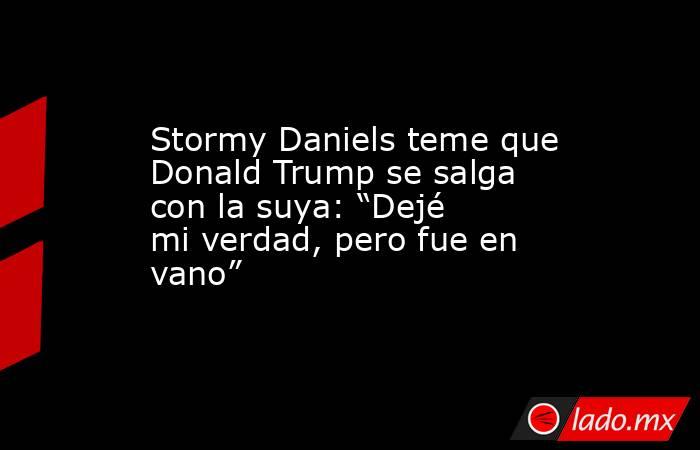 Stormy Daniels teme que Donald Trump se salga con la suya: “Dejé mi verdad, pero fue en vano”

lado.mx